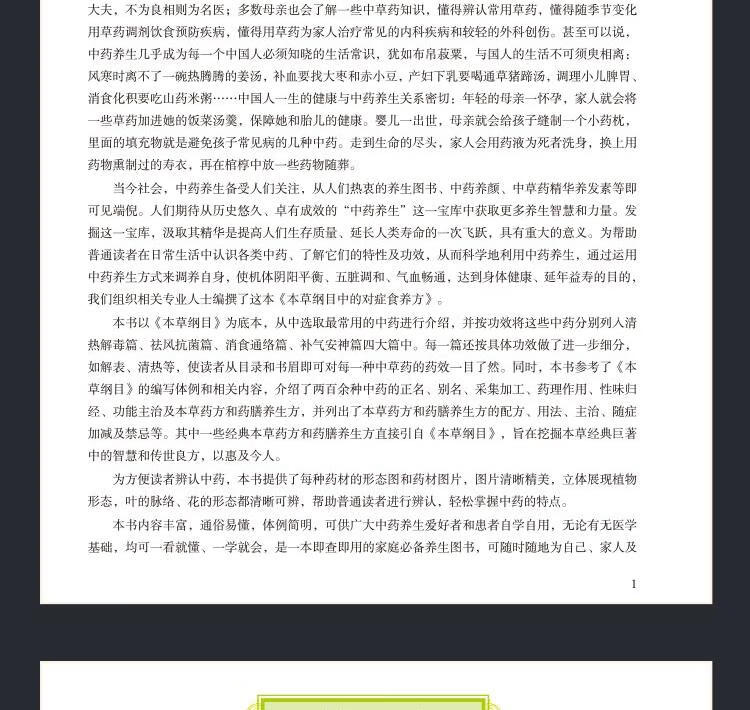 大夫，不为良相则为名医；多数母亲也会了解一些中草药知识，懂得辨认常用草药，懂得随季节变化用草药调剂饮食预防疾病，懂得用草药为家人治疗常见的内科疾病和较轻的外科创伤。甚至可以说，中药养生几乎成为每一个中国人必须知晓的生活常识，犹如布帛菽粟，与国人的生活不可须臾相离：风寒时离不了一碗热腾腾的姜汤，补血要找大枣和赤小豆，产妇下乳要喝通草猪蹄汤，调理小儿脾胃、消食化积要吃山药米粥……中国人一生的健康与中药养生关系密切：年轻的母亲一怀孕，家人就会将一些草药加进她的饭菜汤羹，保障她和胎儿的健康。婴儿一出世，母亲就会给孩子缝制一个小药枕，里面的填充物就是避免孩子常见病的几种中药。走到生命的尽头，家人会用药液为死者洗身，换上用药物熏制过的寿衣，再在棺椁中放一些药物随葬。

当今社会，中药养生备受人们关注，从人们热衷的养生图书、中药养颜、中草药精华养发素等即可见端倪。人们期待从历史悠久、卓有成效的“中药养生”这一宝库中获取更多养生智慧和力量。发掘这一宝库，汲取其精华是提高人们生存质量、延长人类寿命的一次飞跃，具有重大的意义。为帮助普通读者在日常生活中认识各类中药、了解它们的特性及功效，从而科学地利用中药养生，通过运用中药养生方式来调养自身，使机体阴阳平衡、五脏调和、气血畅通，达到身体健康、延年益寿的目的，我们组织相关专业人士编撰了这本《本草纲目中的对症食养方》。

本书以《本草纲目》为底本，从中选取最常用的中药进行介绍，并按功效将这些中药分别列入清热解毒篇、祛风抗菌篇、消食通络篇、补气安神篇四大篇中。每一篇还按具体功效做了进一步细分，如解表、清热等，使读者从目录和书眉即可对每一种中草药的药效一目了然。同时，本书参考了《本草纲目》的编写体例和相关内容，介绍了两百余种中药的正名、别名、采集加工、药理作用、性味归经、功能主治及本草药方和药膳养生方，并列出了本草药方和药膳养生方的配方、用法、主治、随症加减及禁忌等。其中一些经典本草药方和药膳养生方直接引自《本草纲目》，旨在挖掘本草经典巨著中的智慧和传世良方，以惠及今人。

为方便读者辨认中药，本书提供了每种药材的形态图和药材图片，图片清晰精美，立体展现植物形态，叶的脉络、花的形态都清晰可辨，帮助普通读者进行辨认，轻松掌握中药的特点。

本书内容丰富，通俗易懂，体例简明，可供广大中药养生爱好者和患者自学自用，无论有无医学基础，均可一看就懂、一学就会，是一本即查即用的家庭必备养生图书，可随时随地为自己、家人及

1